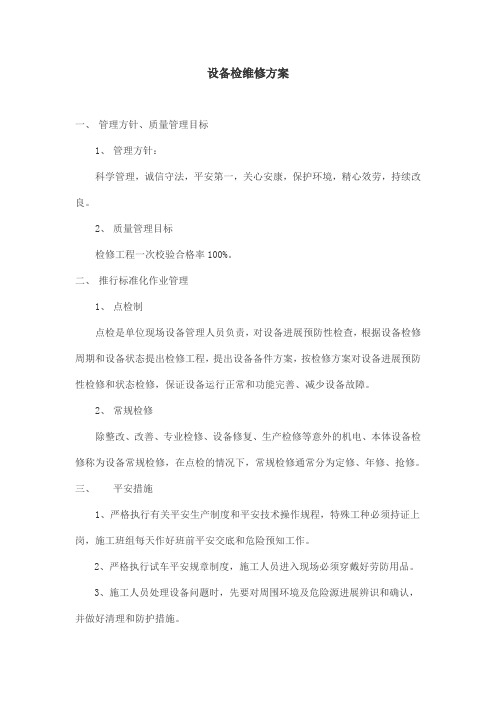 设备检维修方案

一、 管理方针、质量管理目标

1、 管理方针：

科学管理，诚信守法，平安第一，关心安康，保护环境，精心效劳，持续改良。

2、 质量管理目标

检修工程一次校验合格率 100%。

二、 推行标准化作业管理

1、 点检制

点检是单位现场设备管理人员负责，对设备进展预防性检查，根据设备检修周期和设备状态提出检修工程，提出设备备件方案，按检修方案对设备进展预防性检修和状态检修，保证设备运行正常和功能完善、减少设备故障。

2、 常规检修

除整改、改善、专业检修、设备修复、生产检修等意外的机电、本体设备检修称为设备常规检修，在点检的情况下，常规检修通常分为定修、年修、抢修。

三、 平安措施

1、严格执行有关平安生产制度和平安技术操作规程，特殊工种必须持证上岗，施工班组每天作好班前平安交底和危险预知工作。

2、严格执行试车平安规章制度，施工人员进入现场必须穿戴好劳防用品。

3、施工人员处理设备问题时，先要对周围环境及危险源进展辨识和确认，并做好清理和防护措施。